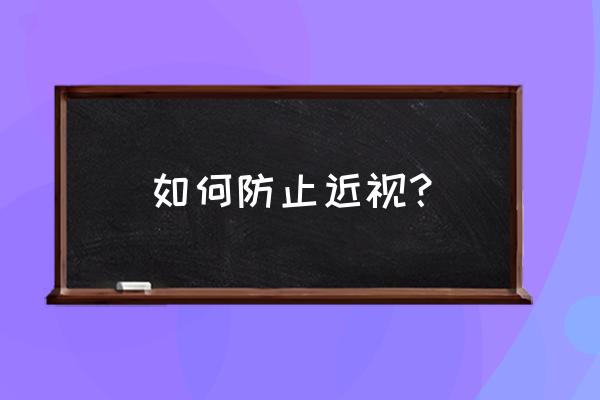 如何防止近视?